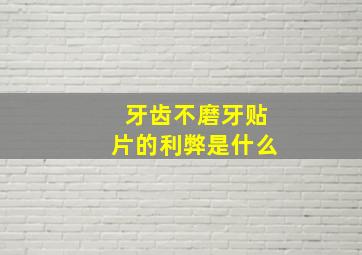 牙齿不磨牙贴片的利弊是什么